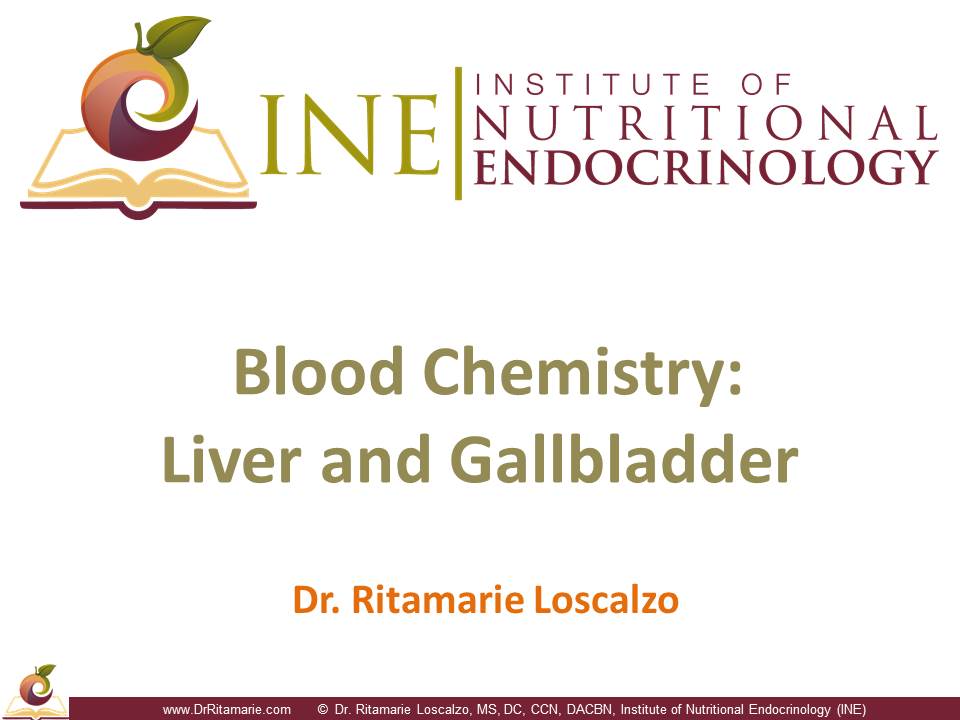 INE

INSTITUTE OF
NUTRITIONAL
ENDOCRINOLOGY

Blood Chemistry:
Liver and Gallbladder

Dr. Ritamarie Loscalzo

www.DrRitamarie.com © Dr. Ritamarie Loscalzo, MS, DC, CCN, DACBN, Institute of Nutritional Endocrinology (INE)